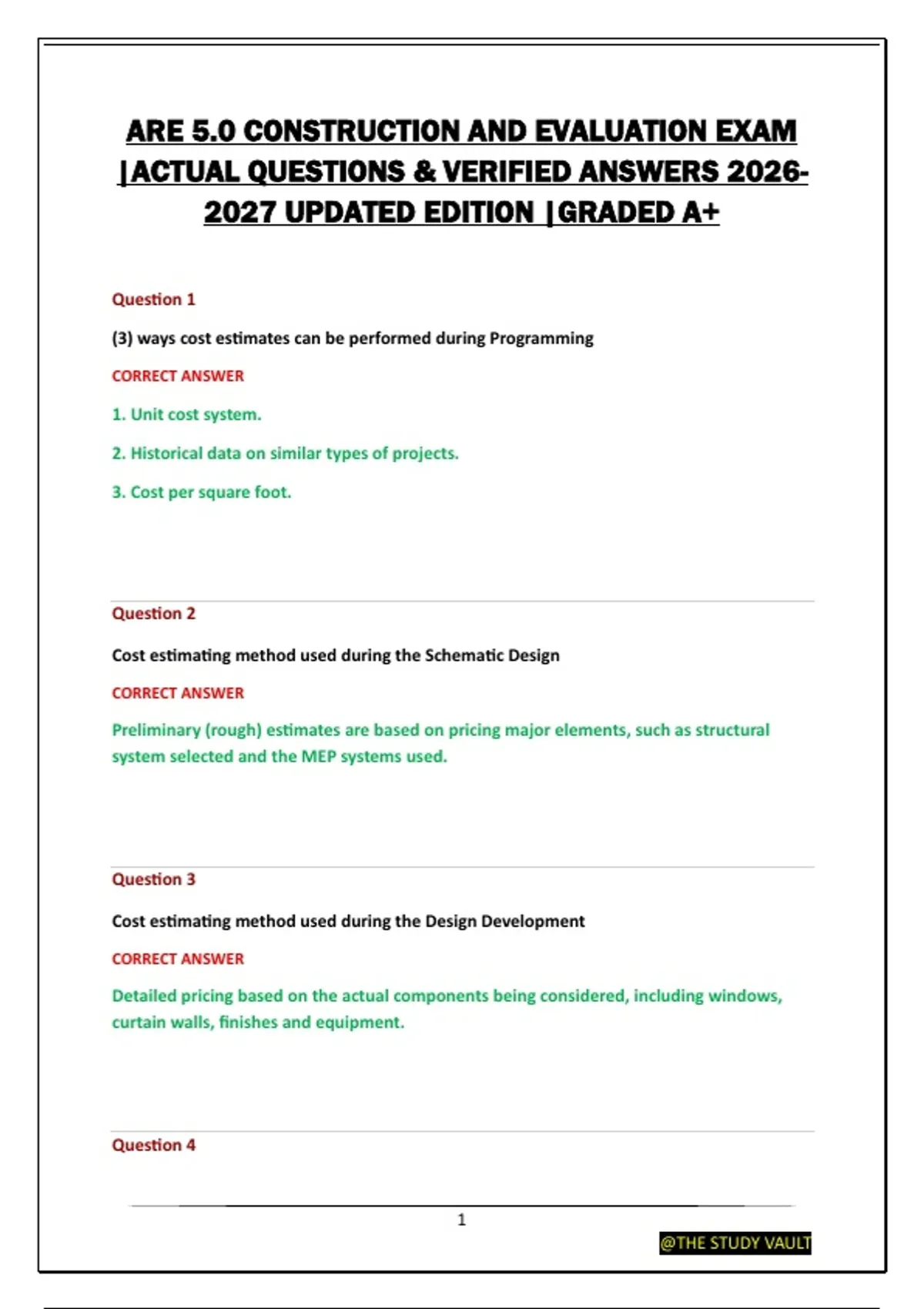 ARE 5.0 CONSTRUCTION AND EVALUATION EXAM |ACTUAL QUESTIONS & VERIFIED ANSWERS 2026-2027 UPDATED EDITION |GRADED A+

Question 1

(3) ways cost estimates can be performed during Programming

CORRECT ANSWER

1. Unit cost system.

2. Historical data on similar types of projects.

3. Cost per square foot.

Question 2

Cost estimating method used during the Schematic Design

CORRECT ANSWER

Preliminary (rough) estimates are based on pricing major elements, such as structural system selected and the MEP systems used.

Question 3

Cost estimating method used during the Design Development

CORRECT ANSWER

Detailed pricing based on the actual components being considered, including windows, curtain walls, finishes and equipment.

Question 4

1

@THE STUDY VAULT